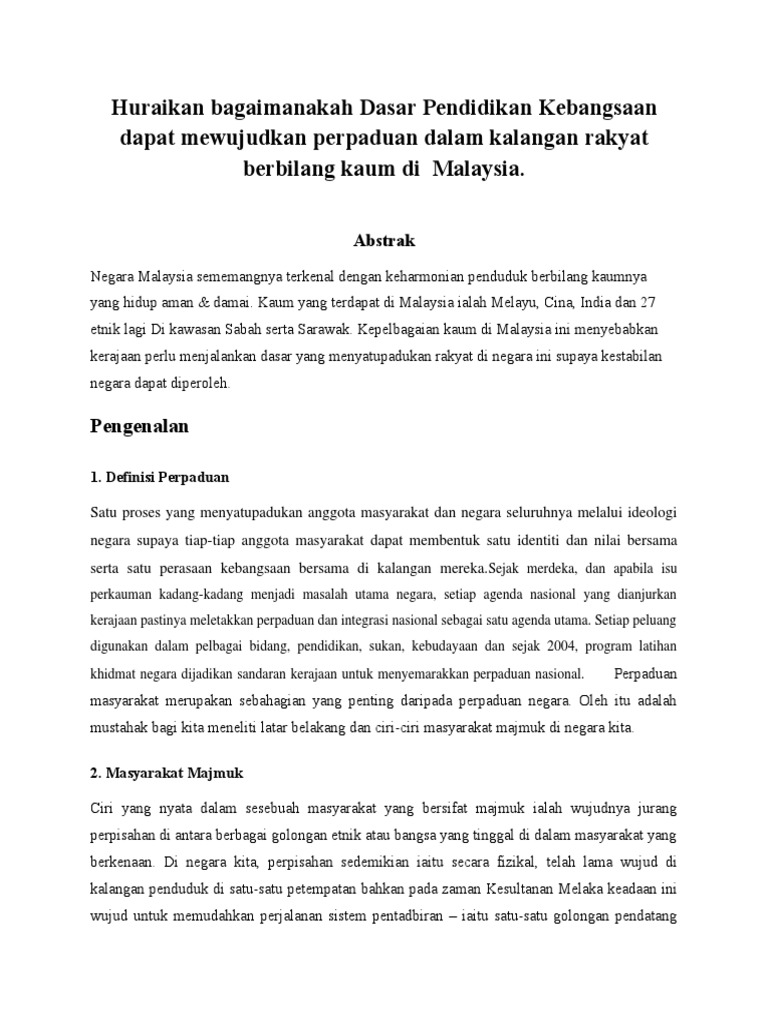 Huraikan bagaimanakah Dasar Pendidikan Kebangsaan dapat mewujudkan perpaduan dalam kalangan rakyat berbilang kaum di Malaysia.

Abstrak

Negara Malaysia sememangnya terkenal dengan keharmonian penduduk berbilang kaumnya yang hidup aman & damai. Kaum yang terdapat di Malaysia ialah Melayu, Cina, India dan 27 etnik lagi Di kawasan Sabah serta Sarawak. Kepelbagaian kaum di Malaysia ini menyebabkan kerajaan perlu menjalankan dasar yang menyatupadukan rakyat di negara ini supaya kestabilan negara dapat diperoleh.

Pengenalan

1. Definisi Perpaduan

Satu proses yang menyatupadukan anggota masyarakat dan negara seluruhnya melalui ideologi negara supaya tiap-tiap anggota masyarakat dapat membentuk satu identiti dan nilai bersama serta satu perasaan kebangsaan bersama di kalangan mereka.Sejak merdeka, dan apabila isu perkauman kadang-kadang menjadi masalah utama negara, setiap agenda nasional yang dianjurkan kerajaan pastinya meletakkan perpaduan dan integrasi nasional sebagai satu agenda utama. Setiap peluang digunakan dalam pelbagai bidang, pendidikan, sukan, kebudayaan dan sejak 2004, program latihan khidmat negara dijadikan sandaran kerajaan untuk menyemarakkan perpaduan nasional. Perpaduan masyarakat merupakan sebahagian yang penting daripada perpaduan negara. Oleh itu adalah mustahak bagi kita meneliti latar belakang dan ciri-ciri masyarakat majmuk di negara kita.

2. Masyarakat Majmuk

Ciri yang nyata dalam sesebuah masyarakat yang bersifat majmuk ialah wujudnya jurang perpisahan di antara berbagai golongan etnik atau bangsa yang tinggal di dalam masyarakat yang berkenaan. Di negara kita, perpisahan sedemikian iaitu secara fizikal, telah lama wujud di kalangan penduduk di satu-satu petempatan bahkan pada zaman Kesultanan Melaka keadaan ini wujud untuk memudahkan perjalanan sistem pentadbiran – iaitu satu-satu golongan pendatang